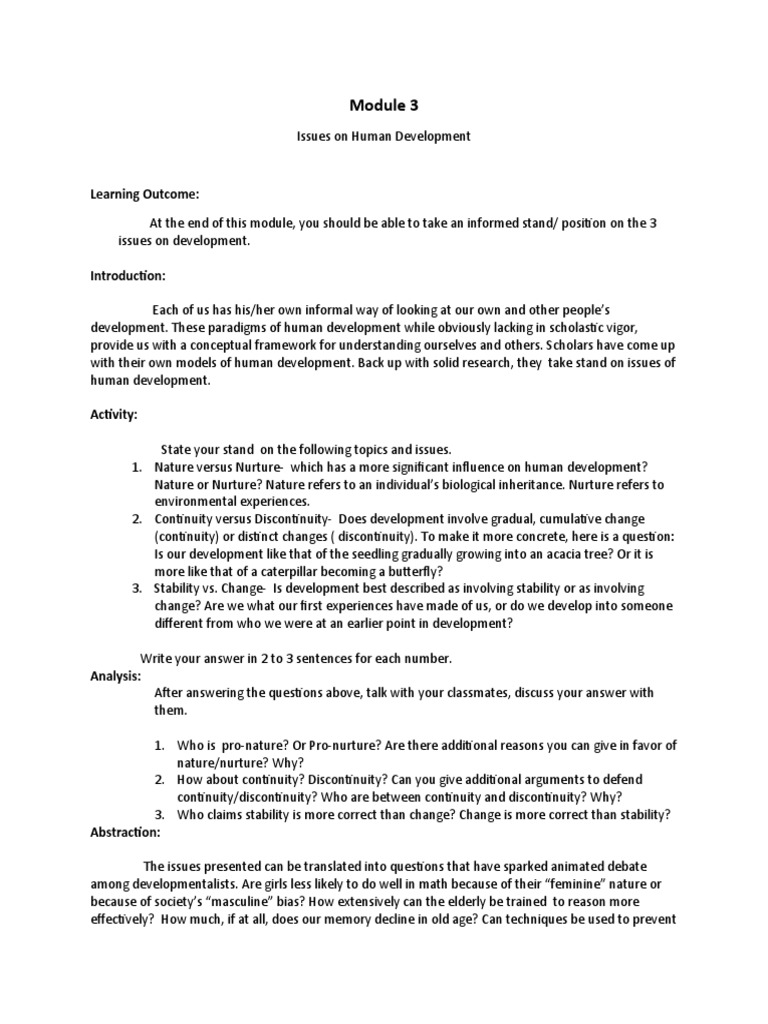 Module 3

Issues on Human Development

Learning Outcome:

At the end of this module, you should be able to take an informed stand/ position on the 3 issues on development.

Introduction:

Each of us has his/her own informal way of looking at our own and other people's development. These paradigms of human development while obviously lacking in scholastic vigor, provide us with a conceptual framework for understanding ourselves and others. Scholars have come up with their own models of human development. Back up with solid research, they take stand on issues of human development.

Activity:

State your stand on the following topics and issues.

1. Nature versus Nurture- which has a more significant influence on human development? Nature or Nurture? Nature refers to an individual's biological inheritance. Nurture refers to environmental experiences.
2. Continuity versus Discontinuity- Does development involve gradual, cumulative change (continuity) or distinct changes ( discontinuity). To make it more concrete, here is a question: Is our development like that of the seedling gradually growing into an acacia tree? Or it is more like that of a caterpillar becoming a butterfly?
3. Stability vs. Change- Is development best described as involving stability or as involving change? Are we what our first experiences have made of us, or do we develop into someone different from who we were at an earlier point in development?

Write your answer in 2 to 3 sentences for each number.

Analysis:

After answering the questions above, talk with your classmates, discuss your answer with them.

1. Who is pro-nature? Or Pro-nurture? Are there additional reasons you can give in favor of nature/nurture? Why?
2. How about continuity? Discontinuity? Can you give additional arguments to defend continuity/discontinuity? Who are between continuity and discontinuity? Why?
3. Who claims stability is more correct than change? Change is more correct than stability?

Abstraction:

The issues presented can be translated into questions that have sparked animated debate among developmentalists. Are girls less likely to do well in math because of their "feminine" nature or because of society's "masculine" bias? How extensively can the elderly be trained to reason more effectively? How much, if at all, does our memory decline in old age? Can techniques be used to prevent